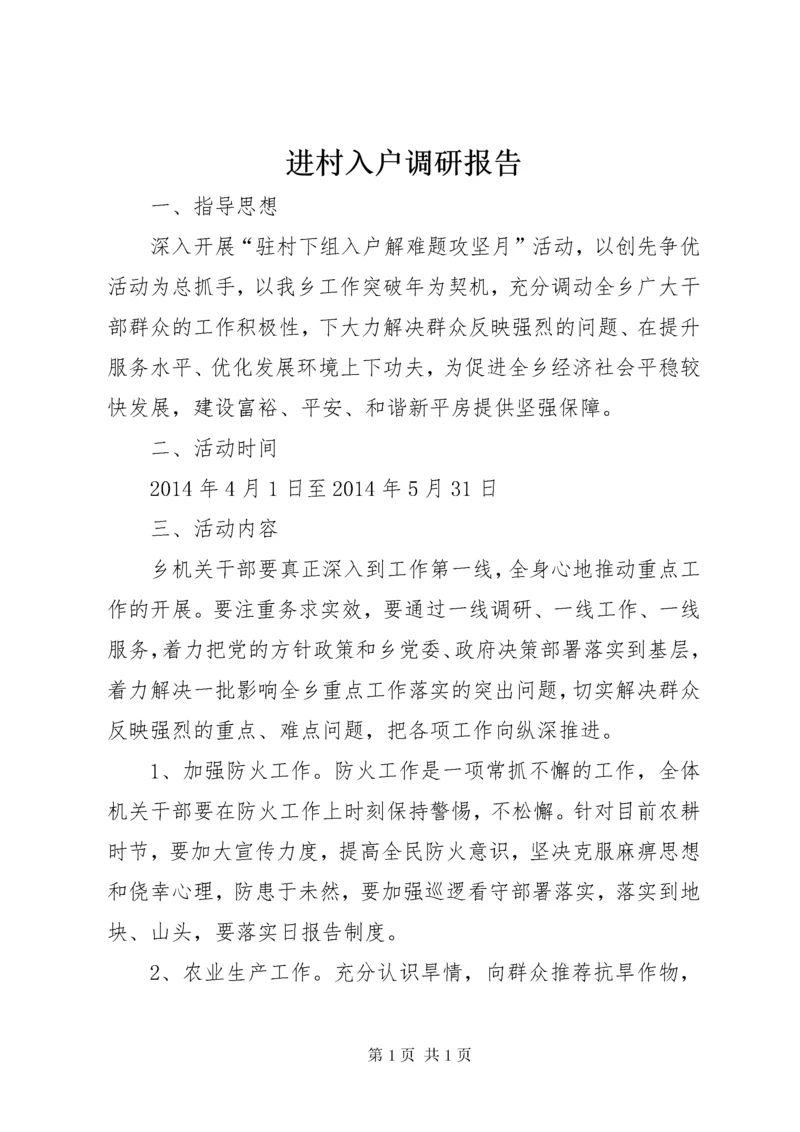 进村入户调研报告

一、指导思想

深入开展“驻村下组入户解难题攻坚月”活动，以创先争优活动为总抓手，以我乡工作突破年为契机，充分调动全乡广大干部群众的工作积极性，下大力解决群众反映强烈的问题、在提升服务水平、优化发展环境上下功夫，为促进全乡经济社会平稳较快发展，建设富裕、平安、和谐新平房提供坚强保障。

二、活动时间

2014年4月1日至2014年5月31日

三、活动内容

乡机关干部要真正深入到工作第一线，全身心地推动重点工作的开展。要注重务求实效，要通过一线调研、一线工作、一线服务，着力把党的方针政策和乡党委、政府决策部署落实到基层，着力解决一批影响全乡重点工作落实的突出问题，切实解决群众反映强烈的重点、难点问题，把各项工作向纵深推进。

1、加强防火工作。防火工作是一项常抓不懈的工作，全体机关干部要在防火工作上时刻保持警惕，不松懈。针对目前农耕时节，要加大宣传力度，提高全民防火意识，坚决克服麻痹思想和侥幸心理，防患于未然，要加强巡逻看守部署落实，落实到地块、山头，要落实日报告制度。

2、农业生产工作。充分认识旱情，向群众推荐抗旱作物，

第1页 共1页